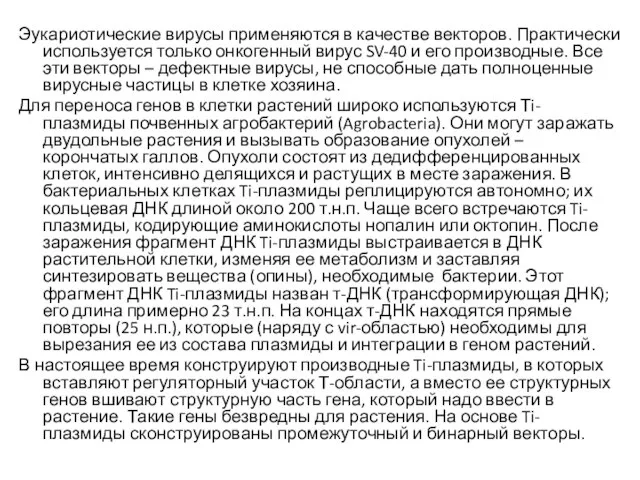 Эукариотические вирусы применяются в качестве векторов. Практически используется только онкогенный вирус SV-40 и его производные. Все эти векторы – дефектные вирусы, не способные дать полноценные вирусные частицы в клетке хозяина.

Для переноса генов в клетки растений широко используются Ti-плазмиды почвенных агробактерий (Agrobacteria). Они могут заражать двудольные растения и вызывать образование опухолей – корончатых галлов. Опухоли состоят из дедифференцированных клеток, интенсивно делящихся и растущих в месте заражения. В бактериальных клетках Ti-плазмиды реплицируются автономно; их кольцевая ДНК длиной около 200 т.н.п. Чаще всего встречаются Ti-плазмиды, кодирующие аминокислоты нопалин или октопин. После заражения фрагмент ДНК Ti-плазмиды выстраивается в ДНК растительной клетки, изменяя ее метаболизм и заставляя синтезировать вещества (опины), необходимые бактерии. Этот фрагмент ДНК Ti-плазмиды назван т-ДНК (трансформирующая ДНК); его длина примерно 23 т.н.п. На концах т-ДНК находятся прямые повторы (25 н.п.), которые (наряду с vir-областью) необходимы для вырезания ее из состава плазмиды и интеграции в геном растений.

В настоящее время конструируют производные Ti-плазмиды, в которых вставляют регуляторный участок Т-области, а вместо ее структурных генов вшивают структурную часть гена, который надо ввести в растение. Такие гены безвредны для растения. На основе Ti-плазмиды сконструированы промежуточный и бинарный векторы.